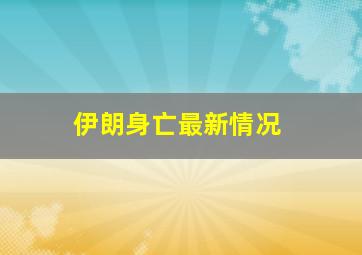 伊朗身亡最新情况